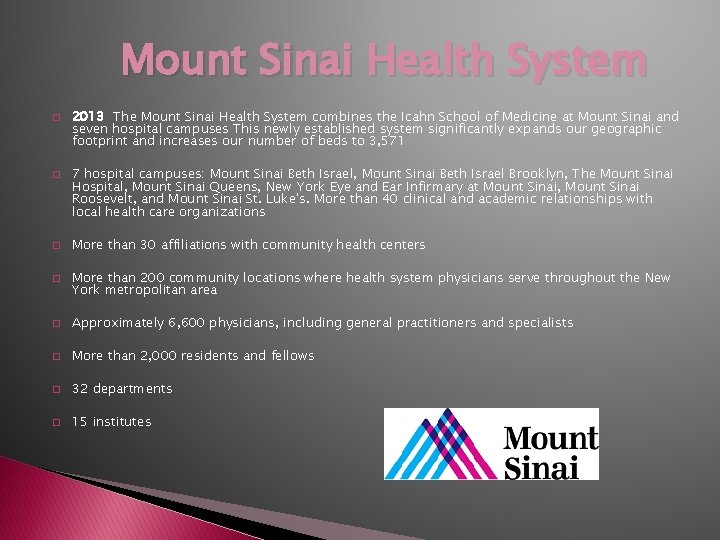 Mount Sinai Health System

2013 The Mount Sinai Health System combines the Icahn School of Medicine at Mount Sinai and seven hospital campuses This newly established system significantly expands our geographic footprint and increases our number of beds to 3,571

7 hospital campuses: Mount Sinai Beth Israel, Mount Sinai Beth Israel Brooklyn, The Mount Sinai Hospital, Mount Sinai Queens, New York Eye and Ear Infirmary at Mount Sinai, Mount Sinai Roosevelt, and Mount Sinai St. Luke's. More than 40 clinical and academic relationships with local health care organizations

More than 30 affiliations with community health centers

More than 200 community locations where health system physicians serve throughout the New York metropolitan area

Approximately 6,600 physicians, including general practitioners and specialists

More than 2,000 residents and fellows

32 departments

15 institutes

Mount Sinai